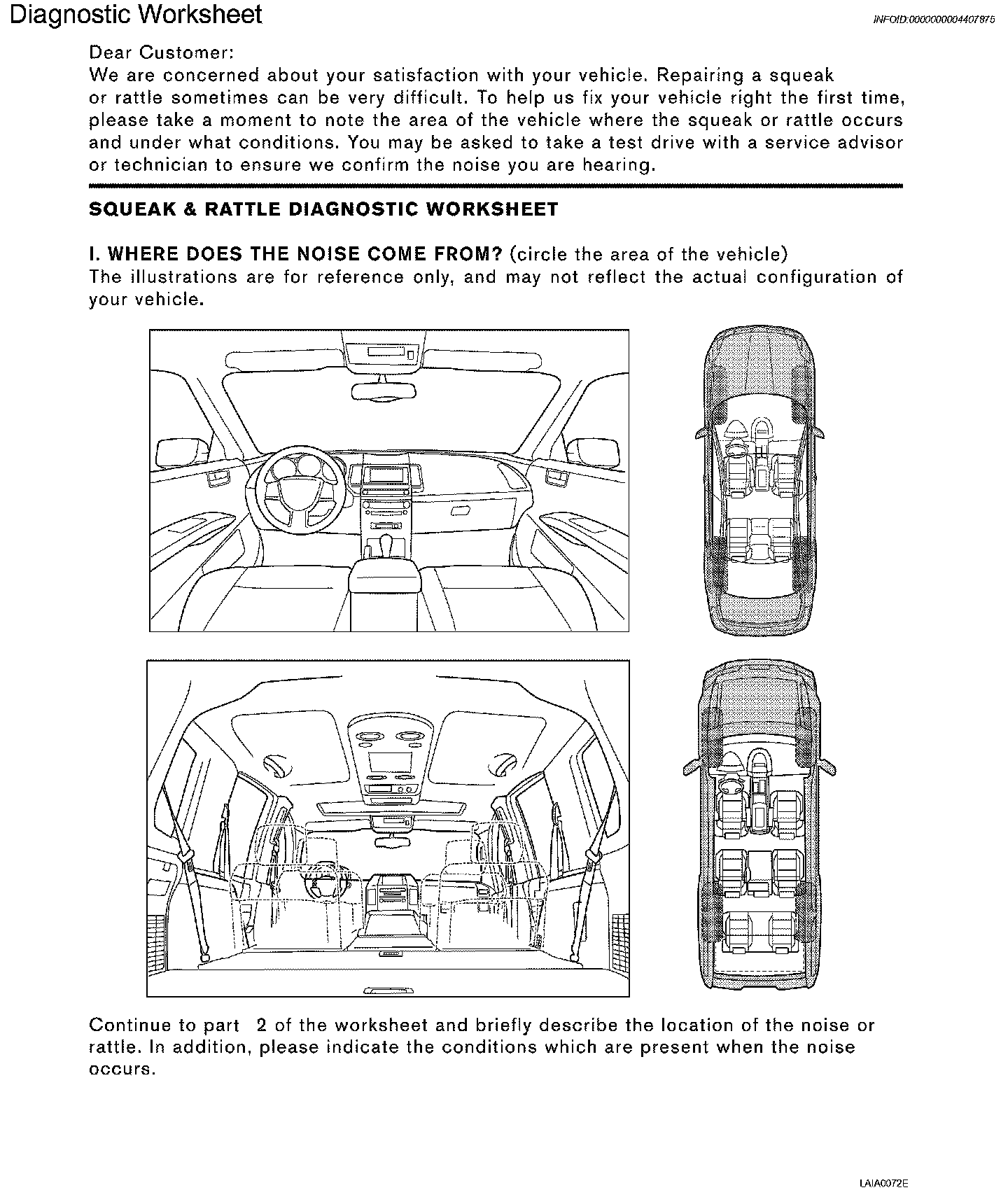 Diagnostic Worksheet

INFOID:0000000004407875

Dear Customer:
We are concerned about your satisfaction with your vehicle. Repairing a squeak or rattle sometimes can be very difficult. To help us fix your vehicle right the first time, please take a moment to note the area of the vehicle where the squeak or rattle occurs and under what conditions. You may be asked to take a test drive with a service advisor or technician to ensure we confirm the noise you are hearing.

SQUEAK & RATTLE DIAGNOSTIC WORKSHEET

I. WHERE DOES THE NOISE COME FROM? (circle the area of the vehicle)
The illustrations are for reference only, and may not reflect the actual configuration of your vehicle.

Continue to part 2 of the worksheet and briefly describe the location of the noise or rattle. In addition, please indicate the conditions which are present when the noise occurs.

LAIA0072E